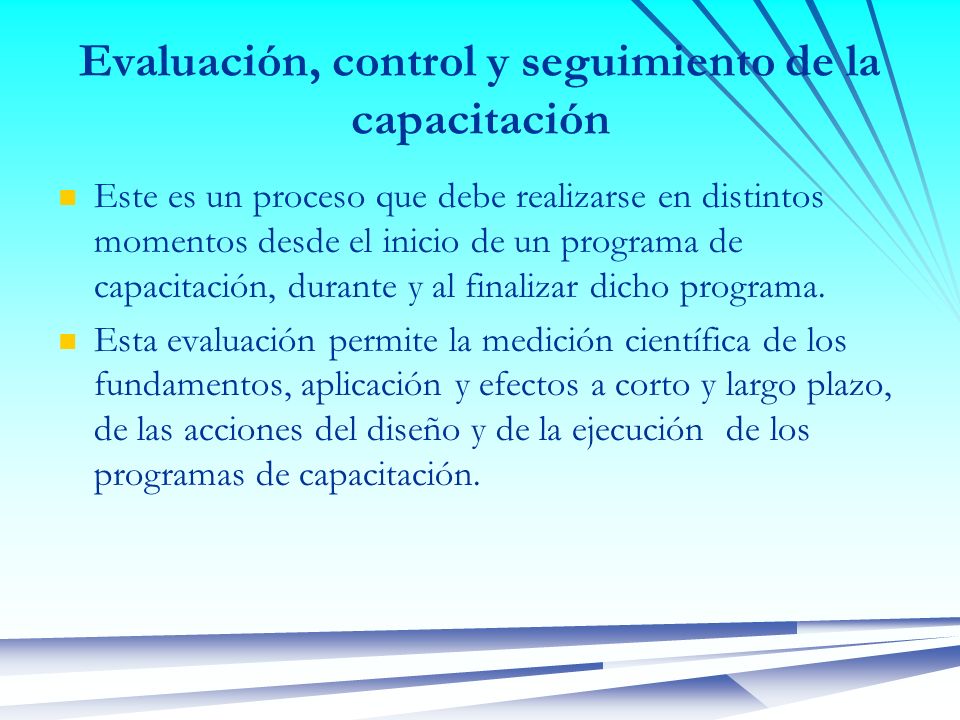 Evaluación, control y seguimiento de la capacitación

Este es un proceso que debe realizarse en distintos momentos desde el inicio de un programa de capacitación, durante y al finalizar dicho programa.

Esta evaluación permite la medición científica de los fundamentos, aplicación y efectos a corto y largo plazo, de las acciones del diseño y de la ejecución de los programas de capacitación.